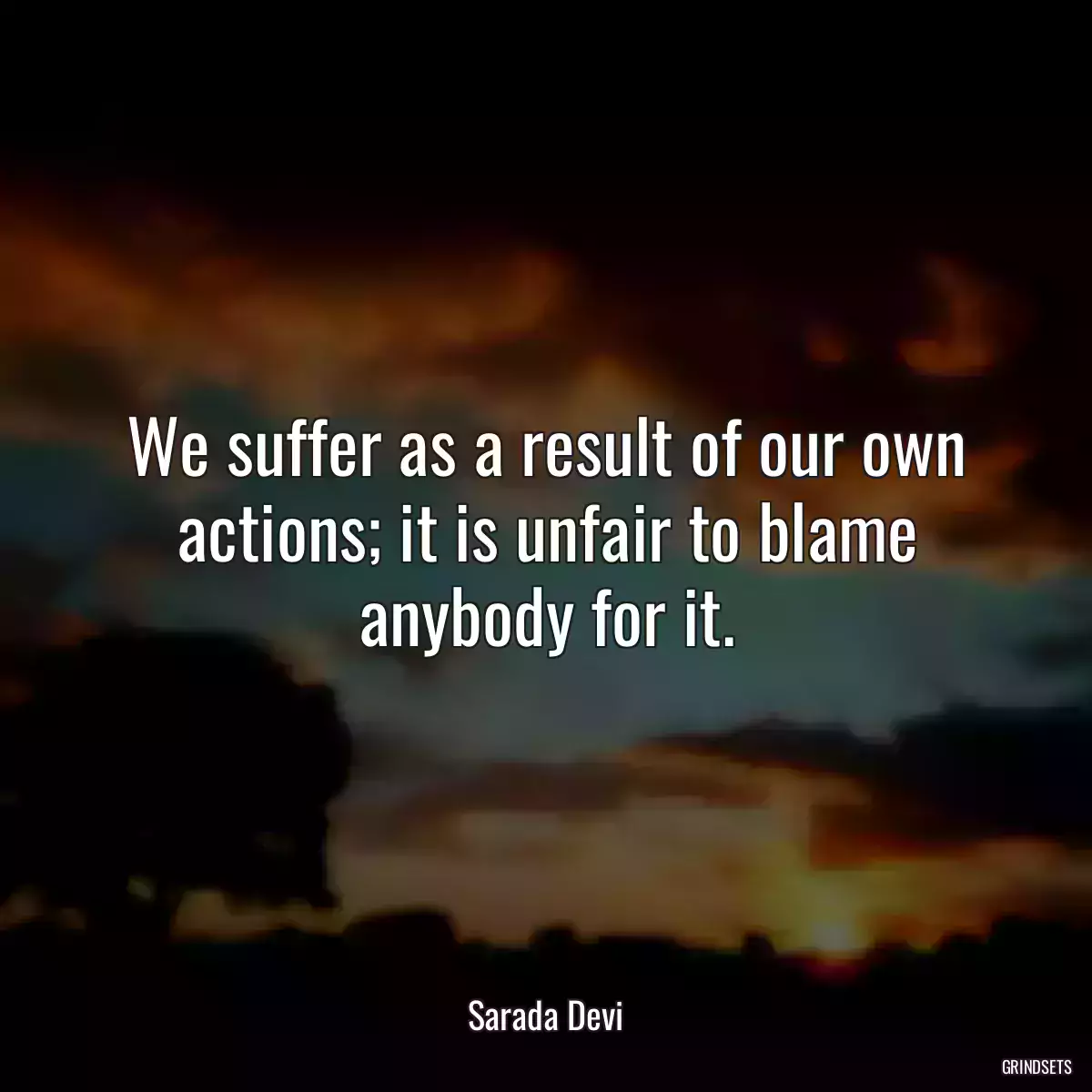 We suffer as a result of our own actions; it is unfair to blame anybody for it.

Sarada Devi

GRINDSETS